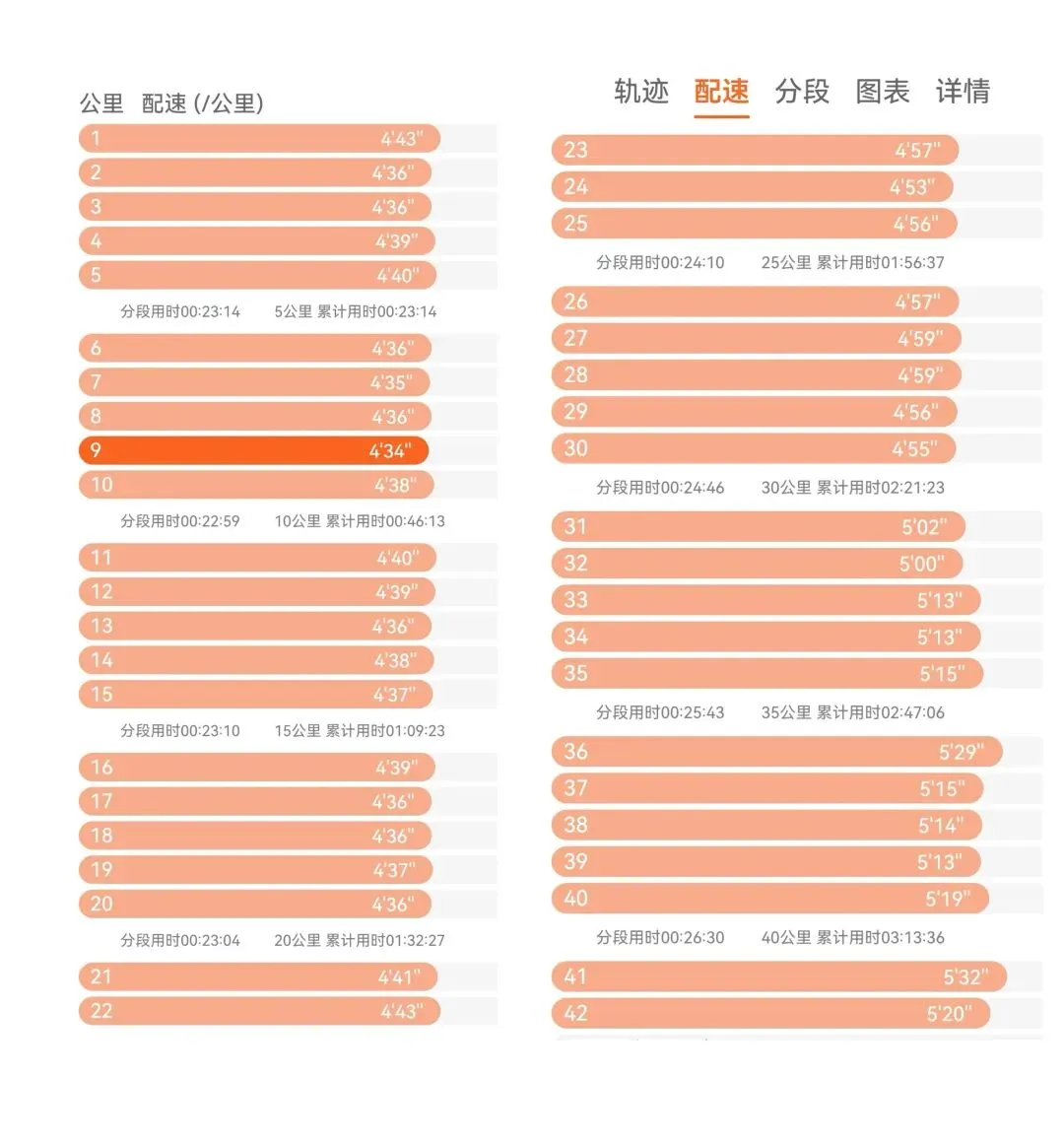 公里 配速 (/公里)

1 4'43"
2 4'36"
3 4'36"
4 4'39"
5 4'40"
分段用时00:23:14 5公里 累计用时00:23:14
6 4'36"
7 4'35"
8 4'36"
9 4'34"
10 4'38"
分段用时00:22:59 10公里 累计用时00:46:13
11 4'40"
12 4'39"
13 4'36"
14 4'38"
15 4'37"
分段用时00:23:10 15公里 累计用时01:09:23
16 4'39"
17 4'36"
18 4'36"
19 4'37"
20 4'36"
分段用时00:23:04 20公里 累计用时01:32:27
21 4'41"
22 4'43"

轨迹 配速 分段 图表 详情

23 4'57"
24 4'53"
25 4'56"
分段用时00:24:10 25公里 累计用时01:56:37
26 4'57"
27 4'59"
28 4'59"
29 4'56"
30 4'55"
分段用时00:24:46 30公里 累计用时02:21:23
31 5'02"
32 5'00"
33 5'13"
34 5'13"
35 5'15"
分段用时00:25:43 35公里 累计用时02:47:06
36 5'29"
37 5'15"
38 5'14"
39 5'13"
40 5'19"
分段用时00:26:30 40公里 累计用时03:13:36
41 5'32"
42 5'20"